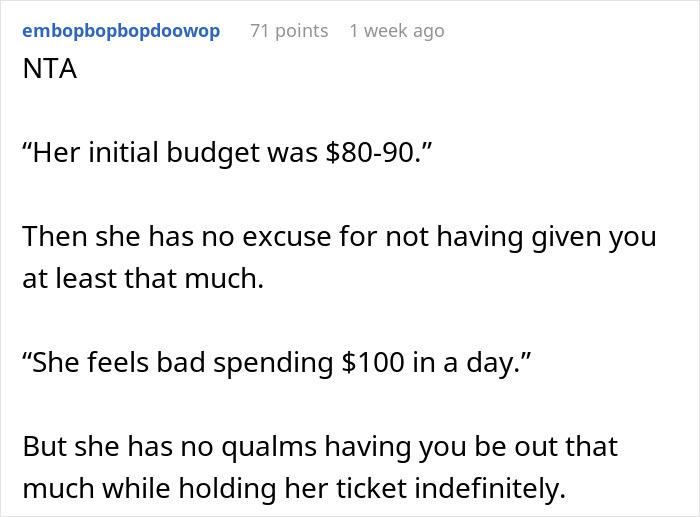 embopbopbopdoowop 71 points 1 week ago

NTA

“Her initial budget was \$80-90.”

Then she has no excuse for not having given you at least that much.

“She feels bad spending \$100 in a day.”

But she has no qualms having you be out that much while holding her ticket indefinitely.